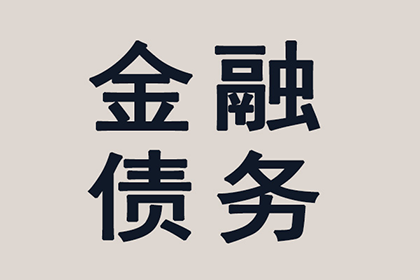 金融
债务